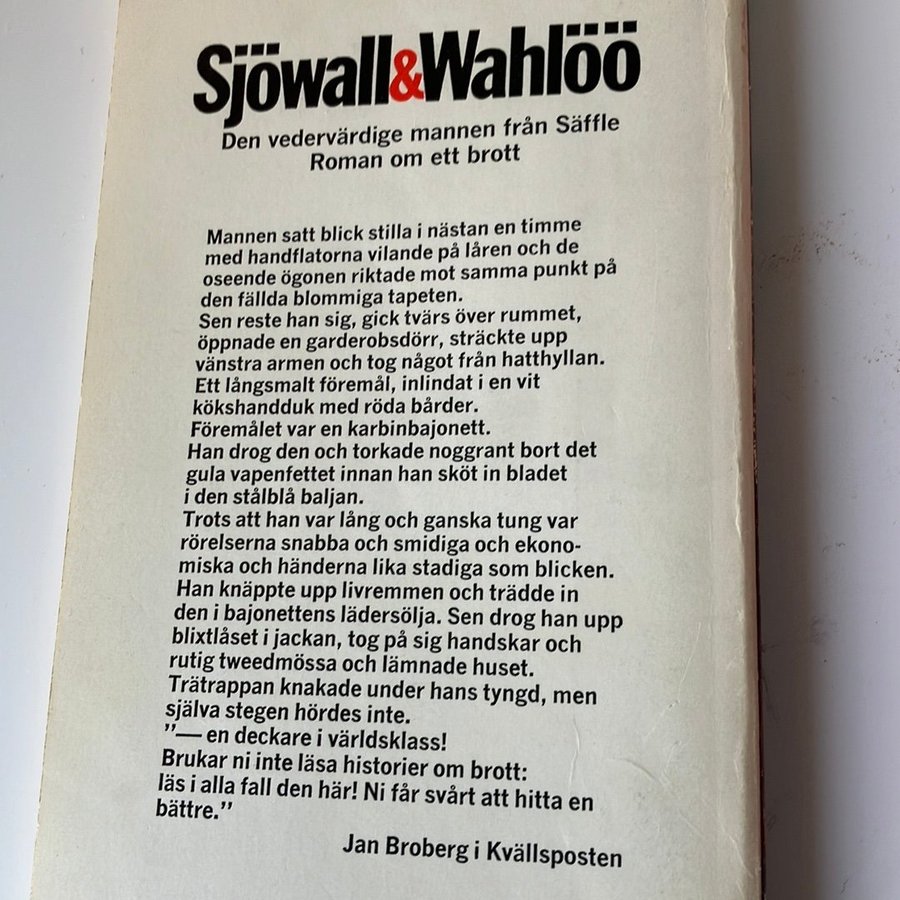 Sjöwall&Wahlöö

Den vedervärdige mannen från Säffle
Roman om ett brott

Mannen satt blick stilla i nästan en timme med handflatorna vilande på låren och de oseende ögonen riktade mot samma punkt på den fällda blommiga tapeten.
Sen reste han sig, gick tvärs över rummet, öppnade en garderobsdörr, sträckte upp vänstra armen och tog något från hatthyllan.
Ett långsmalt föremål, inlindat i en vit kökshandduk med röda bårder.
Föremålet var en karbinbajonett.
Han drog den och torkade noggrant bort det gula vapenfettet innan han sköt in bladet i den stålblå baljan.
Trots att han var lång och ganska tung var rörelserna snabba och smidiga och ekonomiska och händerna lika stadiga som blicken.
Han knäppte upp livremmen och trädde in den i bajonettens lädersölja. Sen drog han upp blixtlåset i jackan, tog på sig handskar och rutig tweedmössa och lämnade huset.
Trätrappan knakade under hans tyngd, men själva stegen hördes inte.
"— en deckare i världsklass!
Brukar ni inte läsa historier om brott: läs i alla fall den här! Ni får svårt att hitta en bättre."

Jan Broberg i Kvällsposten